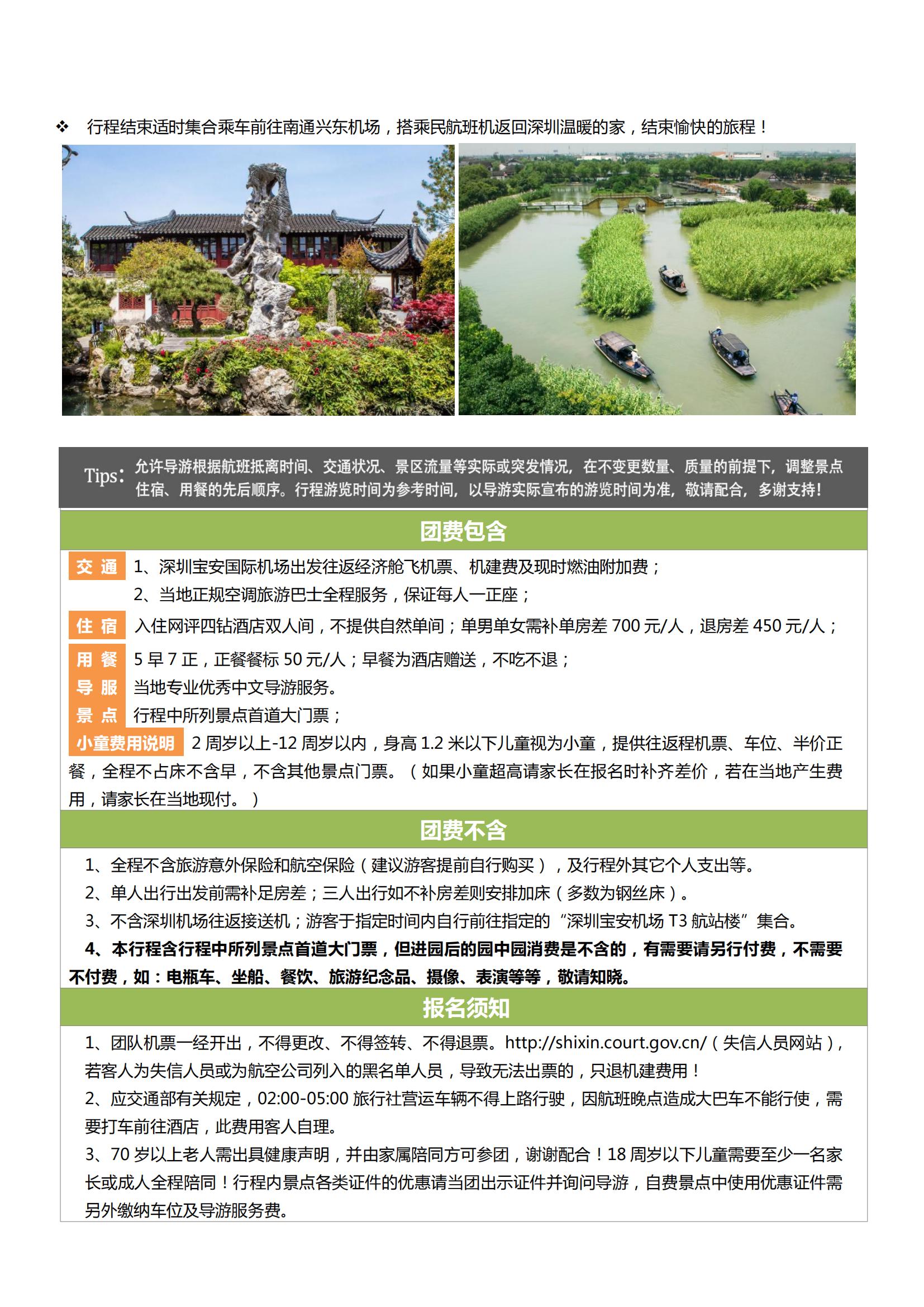 ❖ 行程结束适时集合乘车前往南通兴东机场，搭乘民航班机返回深圳温暖的家，结束愉快的旅程！

Tips：允许导游根据航班抵离时间、交通状况、景区流量等实际或突发情况，在不变更数量、质量的前提下，调整景点住宿、用餐的先后顺序。行程游览时间为参考时间，以导游实际宣布的游览时间为准，敬请配合，多谢支持！

团费包含

交 通 1、深圳宝安国际机场出发往返经济舱飞机票、机建费及现时燃油附加费；
2、当地正规空调旅游巴士全程服务，保证每人一正座；

住 宿 入住网评四钻酒店双人间，不提供自然单间；单男单女需补单房差 700 元/人，退房差 450 元/人；

用 餐 5 早 7 正，正餐餐标 50 元/人；早餐为酒店赠送，不吃不退；

导 服 当地专业优秀中文导游服务。

景 点 行程中所列景点首道大门票；

小童费用说明 2 周岁以上-12 周岁以内，身高 1.2 米以下儿童视为小童，提供往返程机票、车位、半价正餐，全程不占床不含早，不含其他景点门票。（如果小童超高请家长在报名时补齐差价，若在当地产生费用，请家长在当地现付。）

团费不含

1、全程不含旅游意外保险和航空保险（建议游客提前自行购买），及行程外其它个人支出等。
2、单人出行出发前需补足房差；三人出行如不补房差则安排加床（多数为钢丝床）。
3、不含深圳机场往返接送机；游客于指定时间内自行前往指定的“深圳宝安机场 T3 航站楼”集合。
4、本行程含行程中所列景点首道大门票，但进园后的园中园消费是不含的，有需要请另行付费，不需要不付费，如：电瓶车、坐船、餐饮、旅游纪念品、摄像、表演等等，敬请知晓。

报名须知

1、团队机票一经开出，不得更改、不得签转、不得退票。http://shixin.court.gov.cn/（失信人员网站），若客人为失信人员或为航空公司列入的黑名单人员，导致无法出票的，只退机建费用！
2、应交通部有关规定，02:00-05:00 旅行社营运车辆不得上路行驶，因航班晚点造成大巴车不能行使，需要打车前往酒店，此费用客人自理。
3、70 岁以上老人需出具健康声明，并由家属陪同方可参团，谢谢配合！18 周岁以下儿童需要至少一名家长或成人全程陪同！行程内景点各类证件的优惠请当团出示证件并询问导游，自费景点中使用优惠证件需另外缴纳车位及导游服务费。